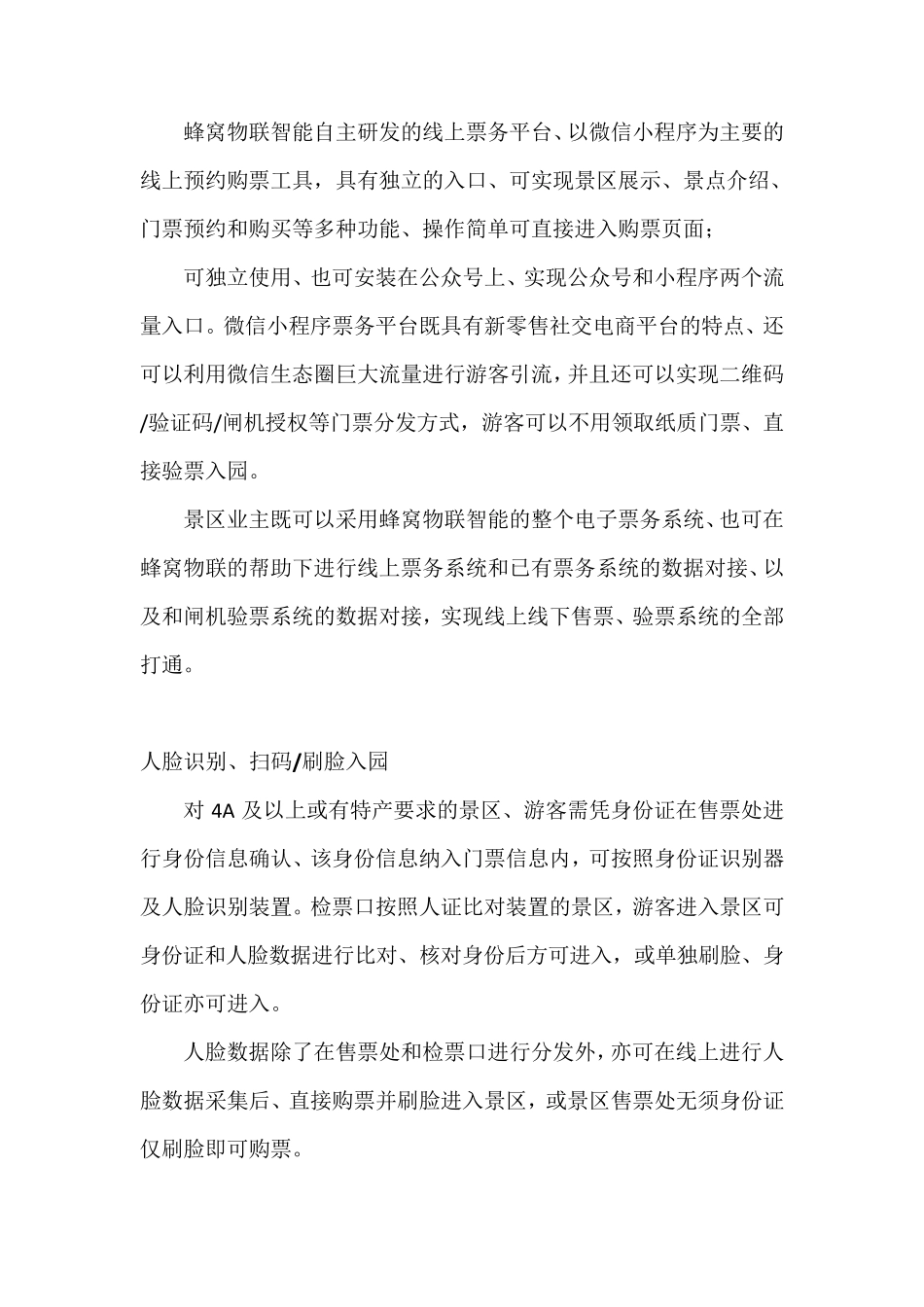 蜂窝物联智能自主研发的线上票务平台、以微信小程序为主要的线上预约购票工具，具有独立的入口、可实现景区展示、景点介绍、门票预约和购买等多种功能、操作简单可直接进入购票页面；

可独立使用、也可安装在公众号上、实现公众号和小程序两个流量入口。微信小程序票务平台既具有新零售社交电商平台的特点、还可以利用微信生态圈巨大流量进行游客引流，并且还可以实现二维码/验证码/闸机授权等门票分发方式，游客可以不用领取纸质门票、直接验票入园。

景区业主既可以采用蜂窝物联智能的整个电子票务系统、也可在蜂窝物联的帮助下进行线上票务系统和已有票务系统的数据对接、以及和闸机验票系统的数据对接，实现线上线下售票、验票系统的全部打通。

人脸识别、扫码/刷脸入园

对 4A 及以上或有特产要求的景区、游客需凭身份证在售票处进行身份信息确认、该身份信息纳入门票信息内，可按照身份证识别器及人脸识别装置。检票口按照人证比对装置的景区，游客进入景区可身份证和人脸数据进行比对、核对身份后方可进入，或单独刷脸、身份证亦可进入。

人脸数据除了在售票处和检票口进行分发外，亦可在线上进行人脸数据采集后、直接购票并刷脸进入景区，或景区售票处无须身份证仅刷脸即可购票。